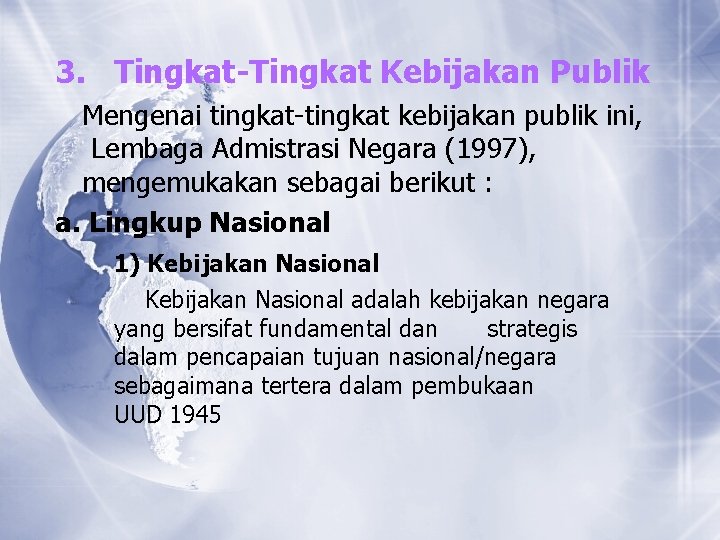 3. Tingkat-Tingkat Kebijakan Publik

Mengenai tingkat-tingkat kebijakan publik ini, Lembaga Admistrasi Negara (1997), mengemukakan sebagai berikut :

a. Lingkup Nasional

1) Kebijakan Nasional

Kebijakan Nasional adalah kebijakan negara yang bersifat fundamental dan strategis dalam pencapaian tujuan nasional/negara sebagaimana tertera dalam pembukaan UUD 1945